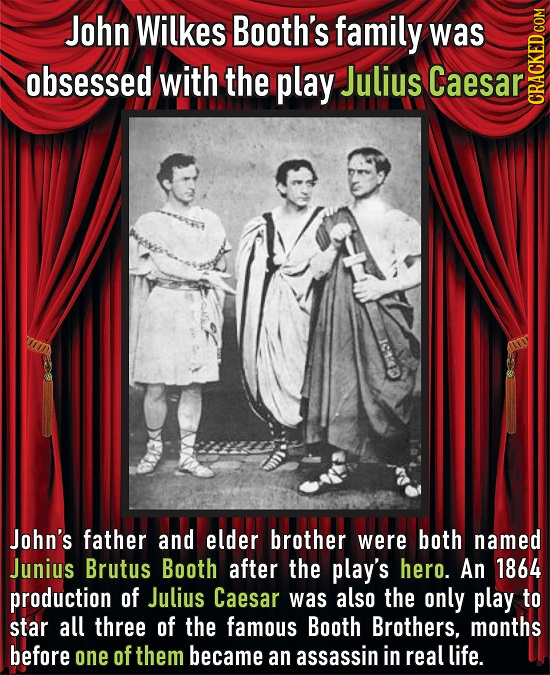 John Wilkes Booth's family was obsessed with the play Julius Caesar

CRACKED.COM

John's father and elder brother were both named Junius Brutus Booth after the play's hero. An 1864 production of Julius Caesar was also the only play to star all three of the famous Booth Brothers, months before one of them became an assassin in real life.